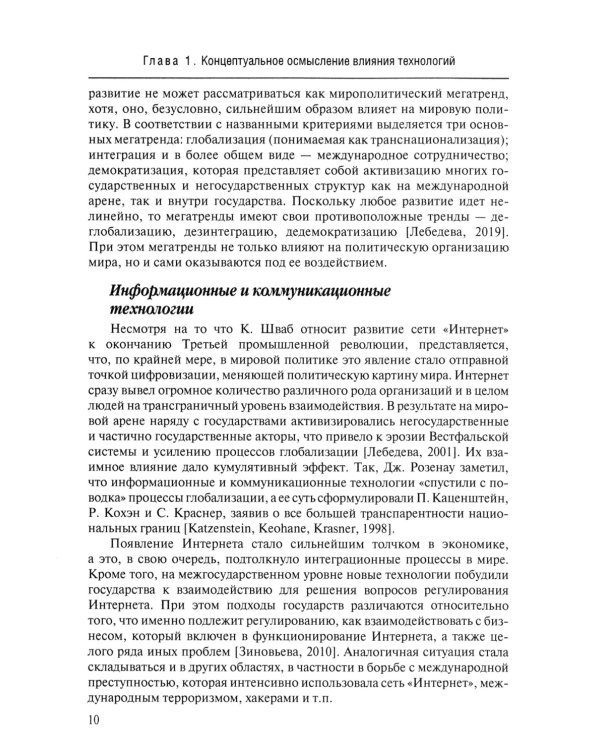 Глава 1. Концептуальное осмысление влияния технологий

развитие не может рассматриваться как мирополитический мегатренд, хотя, оно, безусловно, сильнейшим образом влияет на мировую политику. В соответствии с названными критериями выделяется три основных мегатренда: глобализация (понимаемая как транснационализация); интеграция и в более общем виде — международное сотрудничество; демократизация, которая представляет собой активизацию многих государственных и негосударственных структур как на международной арене, так и внутри государства. Поскольку любое развитие идет нелинейно, то мегатренды имеют свои противоположные тренды — деглобализацию, дезинтеграцию, дедемократизацию [Лебедева, 2019]. При этом мегатренды не только влияют на политическую организацию мира, но и сами оказываются под ее воздействием.

Информационные и коммуникационные технологии

Несмотря на то что К. Шваб относит развитие сети «Интернет» к окончанию Третьей промышленной революции, представляется, что, по крайней мере, в мировой политике это явление стало отправной точкой цифровизации, меняющей политическую картину мира. Интернет сразу вывел огромное количество различного рода организаций и в целом людей на трансграничный уровень взаимодействия. В результате на мировой арене наряду с государствами активизировались негосударственные и частично государственные акторы, что привело к эрозии Вестфальской системы и усилению процессов глобализации [Лебедева, 2001]. Их взаимное влияние дало кумулятивный эффект. Так, Дж. Розенау заметил, что информационные и коммуникационные технологии «спустили с поводка» процессы глобализации, а ее суть сформулировали П. Каценштейн, Р. Кохэн и С. Краснер, заявив о все большей транспарентности национальных границ [Katzenstein, Keohane, Krasner, 1998].

Появление Интернета стало сильнейшим толчком в экономике, а это, в свою очередь, подтолкнуло интеграционные процессы в мире. Кроме того, на межгосударственном уровне новые технологии побудили государства к взаимодействию для решения вопросов регулирования Интернета. При этом подходы государств различаются относительно того, что именно подлежит регулированию, как взаимодействовать с бизнесом, который включен в функционирование Интернета, а также целого ряда иных проблем [Зиновьева, 2010]. Аналогичная ситуация стала складываться и в других областях, в частности в борьбе с международной преступностью, которая интенсивно использовала сеть «Интернет», международным терроризмом, хакерами и т.п.

10